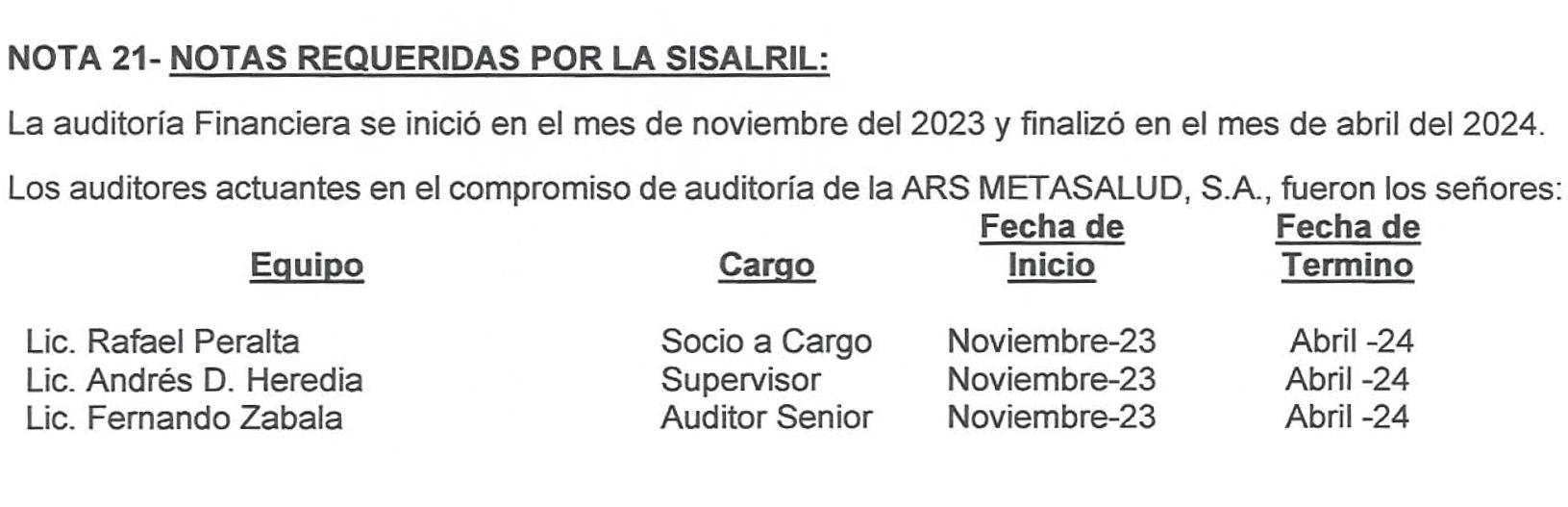 NOTA 21- NOTAS REQUERIDAS POR LA SISALRIL:

La auditoría Financiera se inició en el mes de noviembre del 2023 y finalizó en el mes de abril del 2024.

Los auditores actuantes en el compromiso de auditoría de la ARS METASALUD, S.A., fueron los señores:

| Equipo | Cargo | Fecha de Inicio | Fecha de Termino |
|---|---|---|---|
| Lic. Rafael Peralta | Socio a Cargo | Noviembre-23 | Abril -24 |
| Lic. Andrés D. Heredia | Supervisor | Noviembre-23 | Abril -24 |
| Lic. Fernando Zabala | Auditor Senior | Noviembre-23 | Abril -24 |